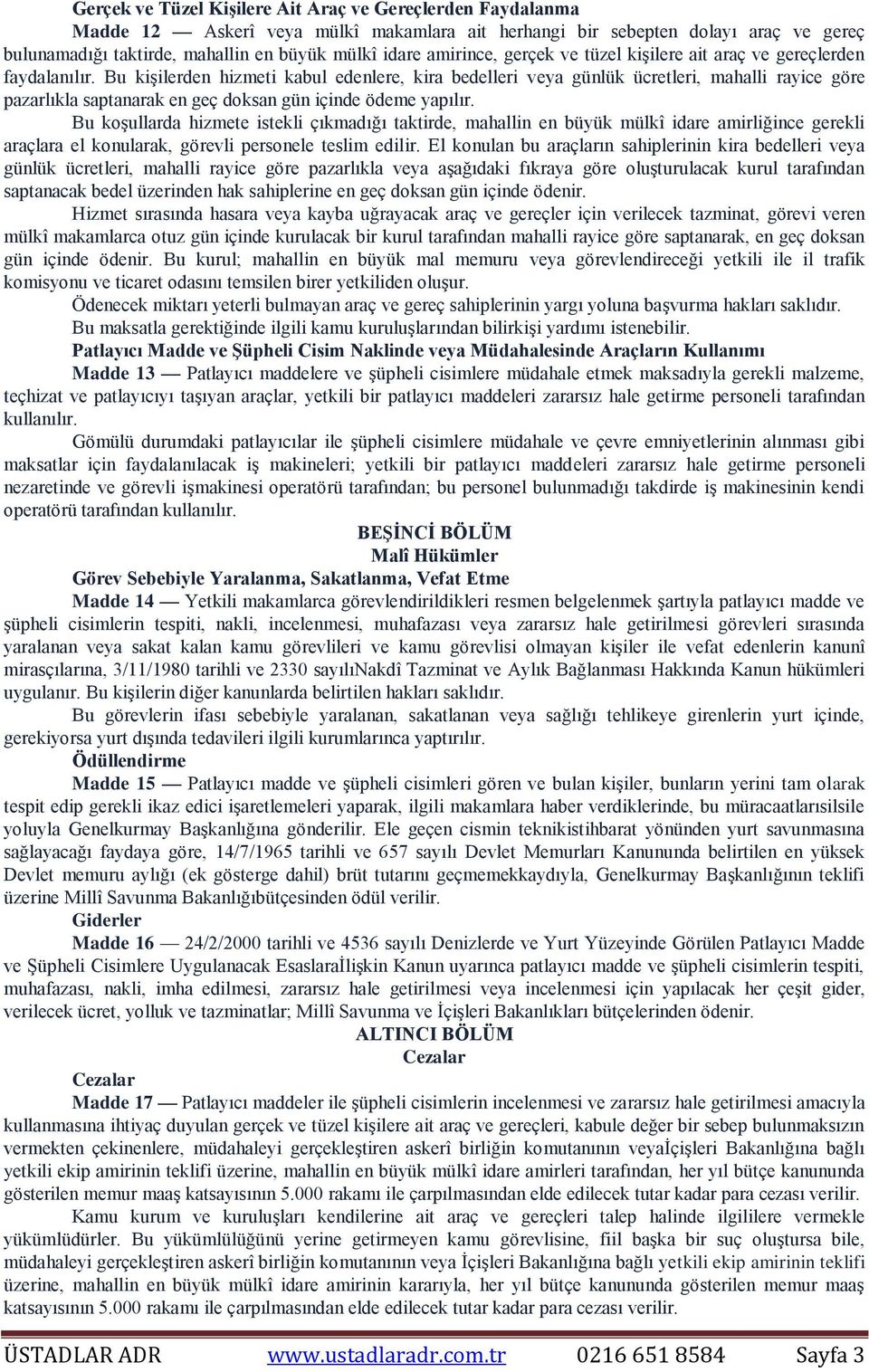 Gerçek ve Tüzel Kişilere Ait Araç ve Gereçlerden Faydalanma

Madde 12 — Askerî veya mülkî makamlara ait herhangi bir sebepten dolayı araç ve gereç bulunamadığı taktirde, mahallin en büyük mülkî idare amirince, gerçek ve tüzel kişilere ait araç ve gereçlerden faydalanılır. Bu kişilerden hizmeti kabul edenlere, kira bedelleri veya günlük ücretleri, mahalli rayice göre pazarlıkla saptanarak en geç doksan gün içinde ödeme yapılır.

Bu koşullarda hizmete istekli çıkmadığı taktirde, mahallin en büyük mülkî idare amirliğince gerekli araçlara el konularak, görevli personele teslim edilir. El konulan bu araçların sahiplerinin kira bedelleri veya günlük ücretleri, mahalli rayice göre pazarlıkla veya aşağıdaki fıkraya göre oluşturulacak kurul tarafından saptanacak bedel üzerinden hak sahiplerine en geç doksan gün içinde ödenir.

Hizmet sırasında hasara veya kayba uğrayacak araç ve gereçler için verilecek tazminat, görevi veren mülkî makamlarca otuz gün içinde kurulacak bir kurul tarafından mahalli rayice göre saptanarak, en geç doksan gün içinde ödenir. Bu kurul; mahallin en büyük mal memuru veya görevlendireceği yetkili ile il trafik komisyonu ve ticaret odasını temsilen birer yetkiliden oluşur.

Ödenecek miktarı yeterli bulmayan araç ve gereç sahiplerinin yargı yoluna başvurma hakları saklıdır.

Bu maksatla gerektiğinde ilgili kamu kuruluşlarından bilirkişi yardımı istenebilir.

Patlayıcı Madde ve Şüpheli Cisim Naklinde veya Müdahalesinde Araçların Kullanımı

Madde 13 — Patlayıcı maddelere ve şüpheli cisimlere müdahale etmek maksadıyla gerekli malzeme, teçhizat ve patlayıcıyı taşıyan araçlar, yetkili bir patlayıcı maddeleri zararsız hale getirme personeli tarafından kullanılır.

Gömülü durumdaki patlayıcılar ile şüpheli cisimlere müdahale ve çevre emniyetlerinin alınması gibi maksatlar için faydalanılacak iş makineleri; yetkili bir patlayıcı maddeleri zararsız hale getirme personeli nezaretinde ve görevli işmakinesi operatörü tarafından; bu personel bulunmadığı takdirde iş makinesinin kendi operatörü tarafından kullanılır.

BEŞİNCİ BÖLÜM
Malî Hükümler

Görev Sebebiyle Yaralanma, Sakatlanma, Vefat Etme

Madde 14 — Yetkili makamlarca görevlendirildikleri resmen belgelenmek şartıyla patlayıcı madde ve şüpheli cisimlerin tespiti, nakli, incelenmesi, muhafazası veya zararsız hale getirilmesi görevleri sırasında yaralanan veya sakat kalan kamu görevlileri ve kamu görevlisi olmayan kişiler ile vefat edenlerin kanunî mirasçılarına, 3/11/1980 tarihli ve 2330 sayılıNakdî Tazminat ve Aylık Bağlanması Hakkında Kanun hükümleri uygulanır. Bu kişilerin diğer kanunlarda belirtilen hakları saklıdır.

Bu görevlerin ifası sebebiyle yaralanan, sakatlanan veya sağlığı tehlikeye girenlerin yurt içinde, gerekiyorsa yurt dışında tedavileri ilgili kurumlarınca yaptırılır.

Ödüllendirme

Madde 15 — Patlayıcı madde ve şüpheli cisimleri gören ve bulan kişiler, bunların yerini tam olarak tespit edip gerekli ikaz edici işaretlemeleri yaparak, ilgili makamlara haber verdiklerinde, bu müracaatlarısilsile yoluyla Genelkurmay Başkanlığına gönderilir. Ele geçen cismin teknikistihbarat yönünden yurt savunmasına sağlayacağı faydaya göre, 14/7/1965 tarihli ve 657 sayılı Devlet Memurları Kanununda belirtilen en yüksek Devlet memuru aylığı (ek gösterge dahil) brüt tutarını geçmemekkaydıyla, Genelkurmay Başkanlığının teklifi üzerine Millî Savunma Bakanlığıbütçesinden ödül verilir.

Giderler

Madde 16 — 24/2/2000 tarihli ve 4536 sayılı Denizlerde ve Yurt Yüzeyinde Görülen Patlayıcı Madde ve Şüpheli Cisimlere Uygulanacak Esaslaraİlişkin Kanun uyarınca patlayıcı madde ve şüpheli cisimlerin tespiti, muhafazası, nakli, imha edilmesi, zararsız hale getirilmesi veya incelenmesi için yapılacak her çeşit gider, verilecek ücret, yolluk ve tazminatlar; Millî Savunma ve İçişleri Bakanlıkları bütçelerinden ödenir.

ALTINCI BÖLÜM
Cezalar

Cezalar

Madde 17 — Patlayıcı maddeler ile şüpheli cisimlerin incelenmesi ve zararsız hale getirilmesi amacıyla kullanmasına ihtiyaç duyulan gerçek ve tüzel kişilere ait araç ve gereçleri, kabule değer bir sebep bulunmaksızın vermekten çekinenlere, müdahaleyi gerçekleştiren askerî birliğin komutanının veyaİçişleri Bakanlığına bağlı yetkili ekip amirinin teklifi üzerine, mahallin en büyük mülkî idare amirleri tarafından, her yıl bütçe kanununda gösterilen memur maaş katsayısının 5.000 rakamı ile çarpılmasından elde edilecek tutar kadar para cezası verilir.

Kamu kurum ve kuruluşları kendilerine ait araç ve gereçleri talep halinde ilgililere vermekle yükümlüdürler. Bu yükümlülüğünü yerine getirmeyen kamu görevlisine, fiil başka bir suç oluştursa bile, müdahaleyi gerçekleştiren askerî birliğin komutanının veya İçişleri Bakanlığına bağlı yetkili ekip amirinin teklifi üzerine, mahallin en büyük mülkî idare amirinin kararıyla, her yıl bütçe kanununda gösterilen memur maaş katsayısının 5.000 rakamı ile çarpılmasından elde edilecek tutar kadar para cezası verilir.

ÜSTADLAR ADR www.ustadlaradr.com.tr 0216 651 8584 Sayfa 3